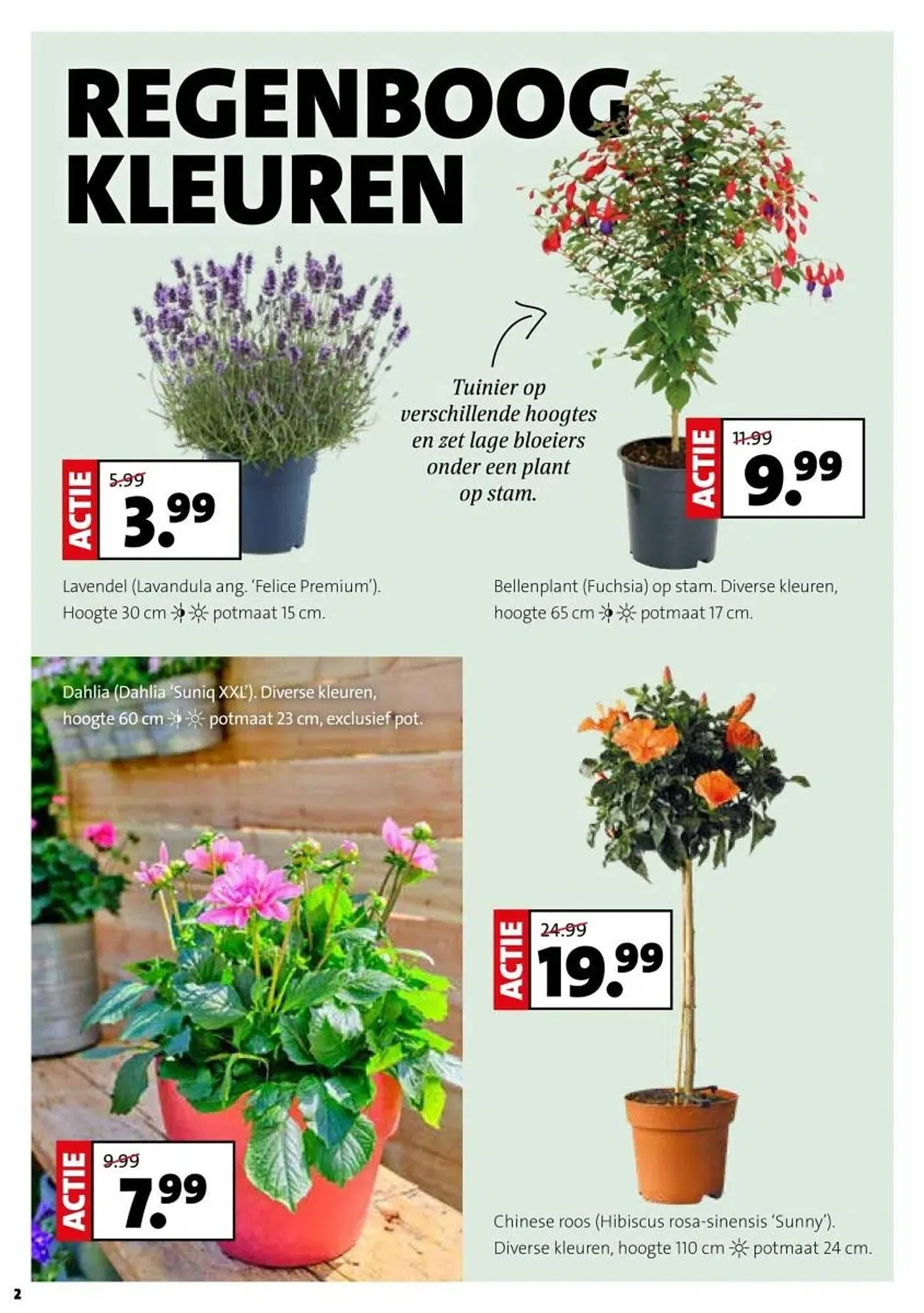 REGENBOOG KLEUREN

Tuinier op verschillende hoogtes en zet lage bloeiers onder een plant op stam.

ACTIE
5.99
3.99

Lavendel (Lavandula ang. 'Felice Premium'). Hoogte 30 cm potmaat 15 cm.

ACTIE
11.99
9.99

Bellenplant (Fuchsia) op stam. Diverse kleuren, hoogte 65 cm potmaat 17 cm.

Dahlia (Dahlia 'Suniq XXL'). Diverse kleuren, hoogte 60 cm potmaat 23 cm, exclusief pot.

ACTIE
9.99
7.99

ACTIE
24.99
19.99

Chinese roos (Hibiscus rosa-sinensis 'Sunny'). Diverse kleuren, hoogte 110 cm potmaat 24 cm.

2